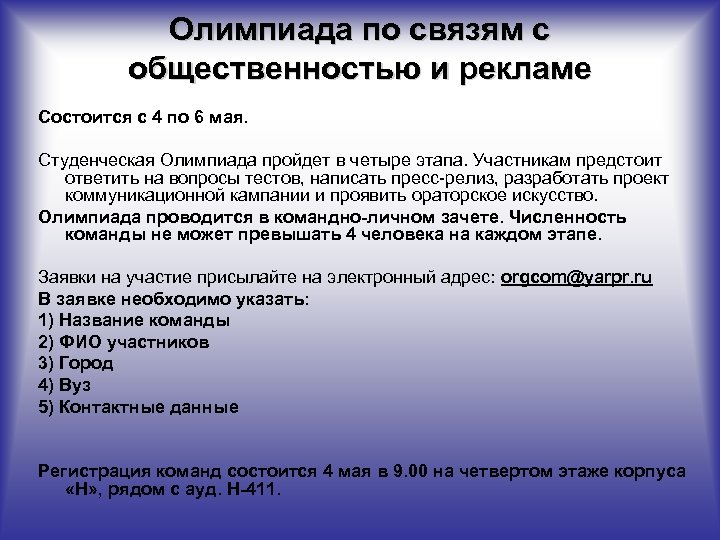 Олимпиада по связям с общественностью и рекламе

Состоится с 4 по 6 мая.

Студенческая Олимпиада пройдет в четыре этапа. Участникам предстоит ответить на вопросы тестов, написать пресс-релиз, разработать проект коммуникационной кампании и проявить ораторское искусство.

Олимпиада проводится в командно-личном зачете. Численность команды не может превышать 4 человека на каждом этапе.

Заявки на участие присылайте на электронный адрес: orgcom@yarpr.ru

В заявке необходимо указать:

1) Название команды

2) ФИО участников

3) Город

4) Вуз

5) Контактные данные

Регистрация команд состоится 4 мая в 9.00 на четвертом этаже корпуса «Н», рядом с ауд. Н-411.